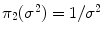 $\pi_2(\sigma^2) = 1/\sigma^2$